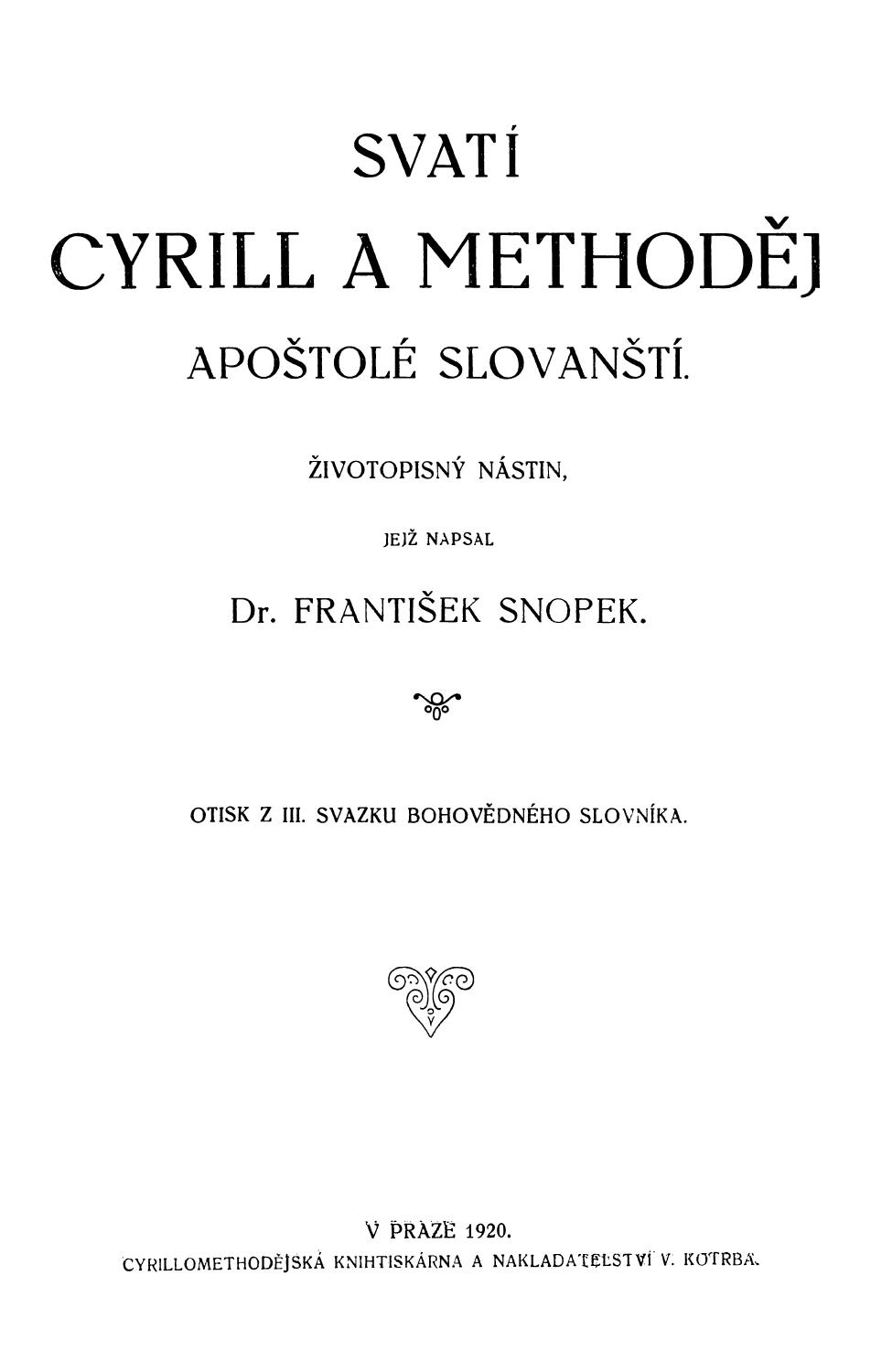 SVATÍ

CYRILL A METHODĚJ

APOŠTOLÉ SLOVANŠTÍ.

ŽIVOTOPISNÝ NÁSTIN,

JEJŽ NAPSAL

Dr. FRANTIŠEK SNOPEK.

OTISK Z III. SVAZKU BOHOVĚDNÉHO SLOVNÍKA.

V PRAZE 1920.

CYRILLOMETHODĚJSKÁ KNIHTISKÁRNA A NAKLADATELSTVÍ V. KOTRBA.